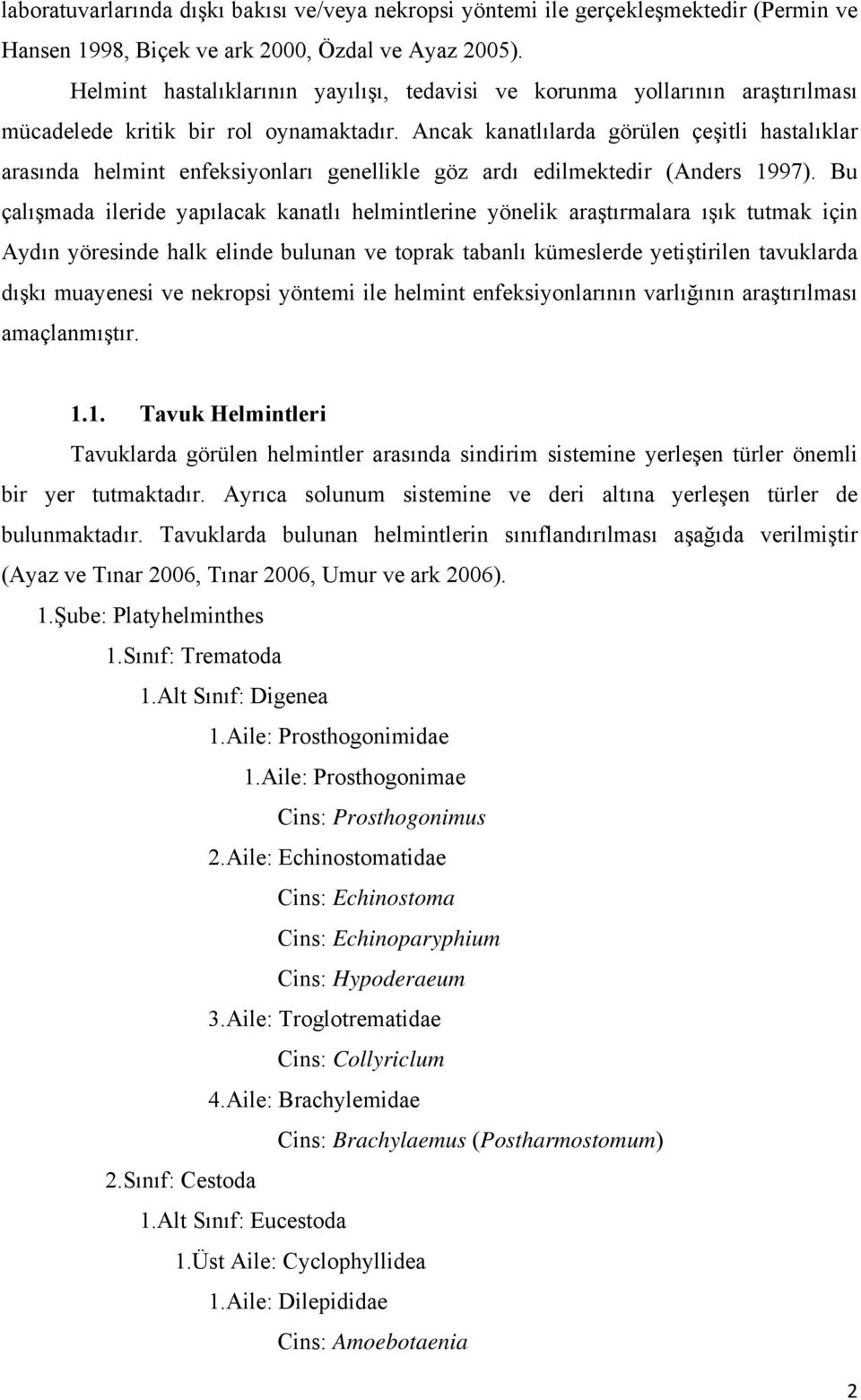 laboratuvarlarında dışkı bakısı ve/veya nekropsi yöntemi ile gerçekleşmektedir (Permin ve Hansen 1998, Biçek ve ark 2000, Özdal ve Ayaz 2005).

Helmint hastalıklarının yayılışı, tedavisi ve korunma yollarının araştırılması mücadelede kritik bir rol oynamaktadır. Ancak kanatlılarda görülen çeşitli hastalıklar arasında helmint enfeksiyonları genellikle göz ardı edilmektedir (Anders 1997). Bu çalışmada ileride yapılacak kanatlı helmintlerine yönelik araştırmalara ışık tutmak için Aydın yöresinde halk elinde bulunan ve toprak tabanlı kümeslerde yetiştirilen tavuklarda dışkı muayenesi ve nekropsi yöntemi ile helmint enfeksiyonlarının varlığının araştırılması amaçlanmıştır.

1.1. Tavuk Helmintleri

Tavuklarda görülen helmintler arasında sindirim sistemine yerleşen türler önemli bir yer tutmaktadır. Ayrıca solunum sistemine ve deri altına yerleşen türler de bulunmaktadır. Tavuklarda bulunan helmintlerin sınıflandırılması aşağıda verilmiştir (Ayaz ve Tınar 2006, Tınar 2006, Umur ve ark 2006).

1.Şube: Platyhelminthes
1.Sınıf: Trematoda
1.Alt Sınıf: Digenea
1.Aile: Prosthogonimidae
1.Aile: Prosthogonimae
Cins: Prosthogonimus
2.Aile: Echinostomatidae
Cins: Echinostoma
Cins: Echinoparyphium
Cins: Hypoderaeum
3.Aile: Troglotrematidae
Cins: Collyriclum
4.Aile: Brachylemidae
Cins: Brachylaemus (Postharmostomum)
2.Sınıf: Cestoda
1.Alt Sınıf: Eucestoda
1.Üst Aile: Cyclophyllidea
1.Aile: Dilepididae
Cins: Amoebotaenia

2